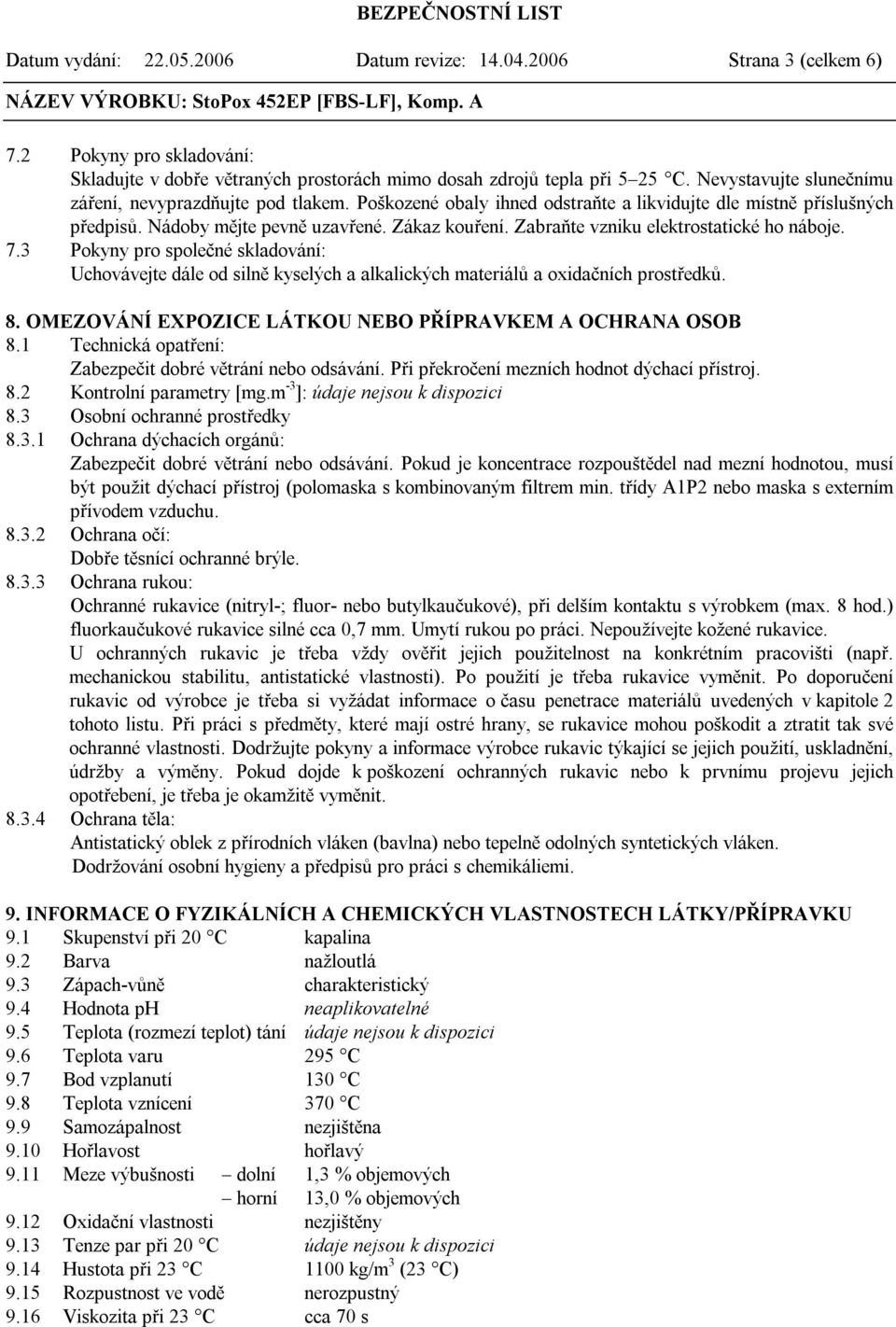 BEZPEČNOSTNÍ LIST

Datum vydání: 22.05.2006 Datum revize: 14.04.2006 Strana 3 (celkem 6)

NÁZEV VÝROBKU: StoPox 452EP [FBS-LF], Komp. A

7.2 Pokyny pro skladování:
Skladujte v dobře větraných prostorách mimo dosah zdrojů tepla při 5–25 °C. Nevystavujte slunečnímu záření, nevyprazdňujte pod tlakem. Poškozené obaly ihned odstraňte a likvidujte dle místně příslušných předpisů. Nádoby mějte pevně uzavřené. Zákaz kouření. Zabraňte vzniku elektrostatické ho náboje.
7.3 Pokyny pro společné skladování:
Uchovávejte dále od silně kyselých a alkalických materiálů a oxidačních prostředků.

8. OMEZOVÁNÍ EXPOZICE LÁTKOU NEBO PŘÍPRAVKEM A OCHRANA OSOB
8.1 Technická opatření:
Zabezpečit dobré větrání nebo odsávání. Při překročení mezních hodnot dýchací přístroj.
8.2 Kontrolní parametry [mg.m$^{-3}$]: údaje nejsou k dispozici
8.3 Osobní ochranné prostředky
8.3.1 Ochrana dýchacích orgánů:
Zabezpečit dobré větrání nebo odsávání. Pokud je koncentrace rozpouštědel nad mezní hodnotou, musí být použit dýchací přístroj (polomaska s kombinovaným filtrem min. třídy A1P2 nebo maska s externím přívodem vzduchu.
8.3.2 Ochrana očí:
Dobře těsnící ochranné brýle.
8.3.3 Ochrana rukou:
Ochranné rukavice (nitryl-; fluor- nebo butylkaučukové), při delším kontaktu s výrobkem (max. 8 hod.) fluorkaučukové rukavice silné cca 0,7 mm. Umytí rukou po práci. Nepoužívejte kožené rukavice.
U ochranných rukavic je třeba vždy ověřit jejich použitelnost na konkrétním pracovišti (např. mechanickou stabilitu, antistatické vlastnosti). Po použití je třeba rukavice vyměnit. Po doporučení rukavic od výrobce je třeba si vyžádat informace o času penetrace materiálů uvedených v kapitole 2 tohoto listu. Při práci s předměty, které mají ostré hrany, se rukavice mohou poškodit a ztratit tak své ochranné vlastnosti. Dodržujte pokyny a informace výrobce rukavic týkající se jejich použití, uskladnění, údržby a výměny. Pokud dojde k poškození ochranných rukavic nebo k prvnímu projevu jejich opotřebení, je třeba je okamžitě vyměnit.
8.3.4 Ochrana těla:
Antistatický oblek z přírodních vláken (bavlna) nebo tepelně odolných syntetických vláken.
Dodržování osobní hygieny a předpisů pro práci s chemikáliemi.

9. INFORMACE O FYZIKÁLNÍCH A CHEMICKÝCH VLASTNOSTECH LÁTKY/PŘÍPRAVKU
9.1 Skupenství při 20 °C kapalina
9.2 Barva nažloutlá
9.3 Zápach-vůně charakteristický
9.4 Hodnota pH neaplikovatelné
9.5 Teplota (rozmezí teplot) tání údaje nejsou k dispozici
9.6 Teplota varu 295 °C
9.7 Bod vzplanutí 130 °C
9.8 Teplota vznícení 370 °C
9.9 Samozápalnost nezjištěna
9.10 Hořlavost hořlavý
9.11 Meze výbušnosti – dolní 1,3 % objemových
– horní 13,0 % objemových
9.12 Oxidační vlastnosti nezjištěny
9.13 Tenze par při 20 °C údaje nejsou k dispozici
9.14 Hustota při 23 °C 1100 kg/m$^3$ (23 °C)
9.15 Rozpustnost ve vodě nerozpustný
9.16 Viskozita při 23 °C cca 70 s